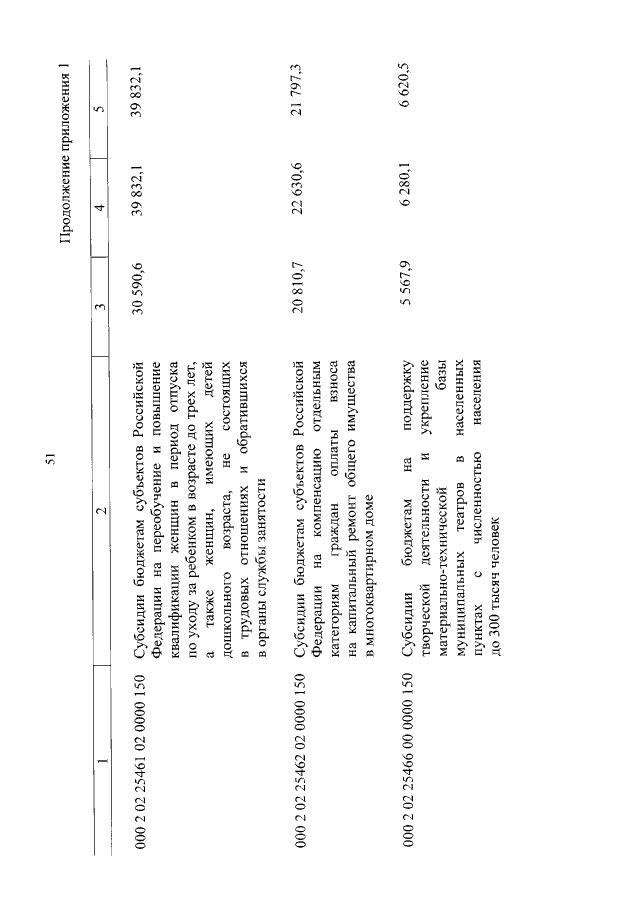 51

Продолжение приложения 1

| 1 | 2 | 3 | 4 | 5 |
|---|---|---|---|---|
| 000 2 02 25461 02 0000 150 | Субсидии бюджетам субъектов Российской Федерации на переобучение и повышение квалификации женщин в период отпуска по уходу за ребенком в возрасте до трех лет, а также женщин, имеющих детей дошкольного возраста, не состоящих в трудовых отношениях и обратившихся в органы службы занятости | 30 590,6 | 39 832,1 | 39 832,1 |
| 000 2 02 25462 02 0000 150 | Субсидии бюджетам субъектов Российской Федерации на компенсацию отдельным категориям граждан оплаты взноса на капитальный ремонт общего имущества в многоквартирном доме | 20 810,7 | 22 630,6 | 21 797,3 |
| 000 2 02 25466 00 0000 150 | Субсидии бюджетам на поддержку творческой деятельности и укрепление материально-технической базы муниципальных театров в населенных пунктах с численностью населения до 300 тысяч человек | 5 567,9 | 6 280,1 | 6 620,5 |